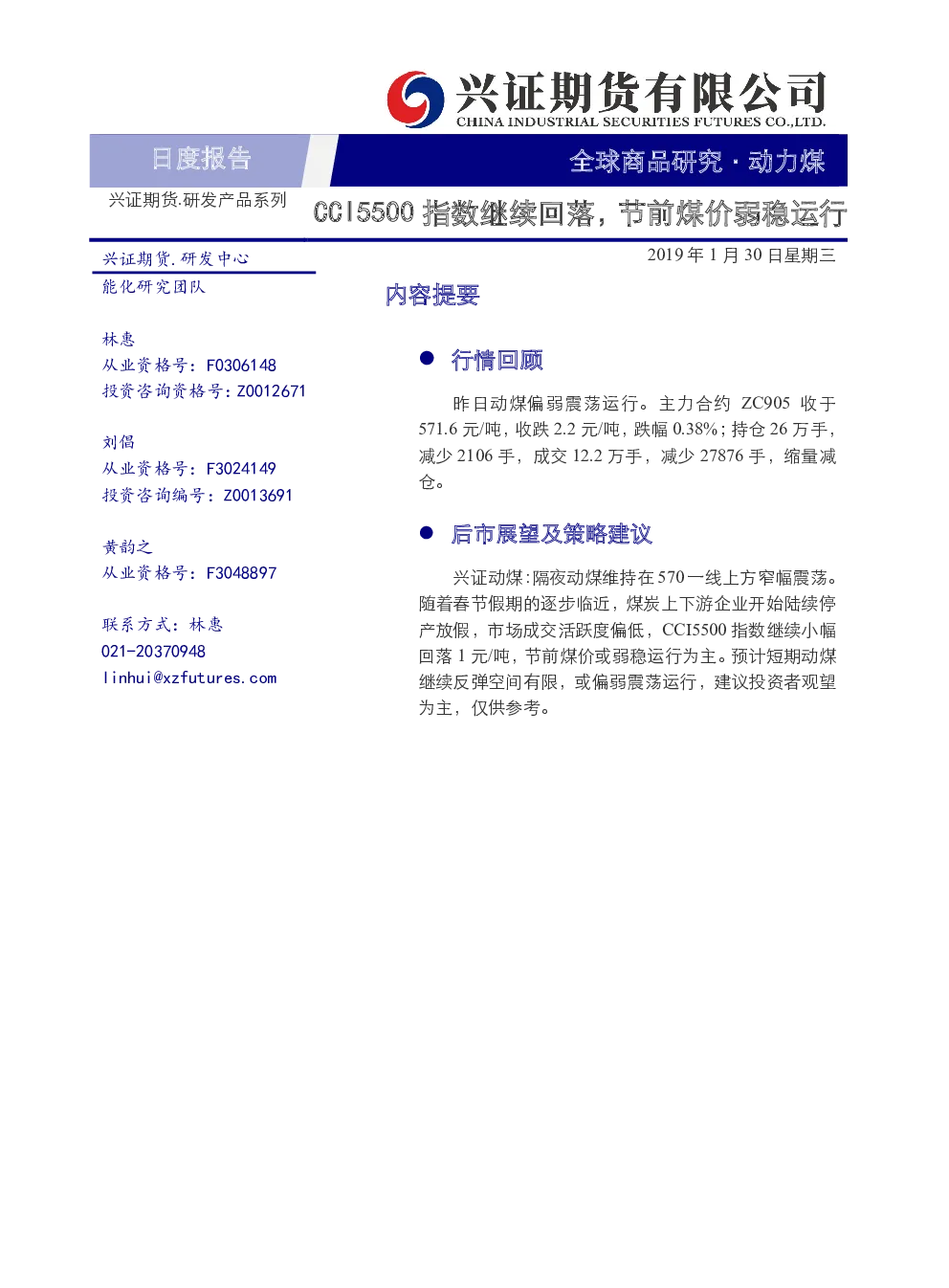 兴证期货有限公司
CHINA INDUSTRIAL SECURITIES FUTURES CO.,LTD.

日度报告

全球商品研究 · 动力煤

兴证期货.研发产品系列

CCI5500 指数继续回落，节前煤价弱稳运行

兴证期货.研发中心

能化研究团队

林惠
从业资格号：F0306148
投资咨询资格号：Z0012671

刘倡
从业资格号：F3024149
投资咨询编号：Z0013691

黄韵之
从业资格号：F3048897

联系方式：林惠
021-20370948
linhui@xzfutures.com

2019 年 1 月 30 日星期三

内容提要

● 行情回顾

昨日动煤偏弱震荡运行。主力合约 ZC905 收于 571.6 元/吨，收跌 2.2 元/吨，跌幅 0.38%；持仓 26 万手，减少 2106 手，成交 12.2 万手，减少 27876 手，缩量减仓。

● 后市展望及策略建议

兴证动煤：隔夜动煤维持在 570 一线上方窄幅震荡。随着春节假期的逐步临近，煤炭上下游企业开始陆续停产放假，市场成交活跃度偏低，CCI5500 指数继续小幅回落 1 元/吨，节前煤价或弱稳运行为主。预计短期动煤继续反弹空间有限，或偏弱震荡运行，建议投资者观望为主，仅供参考。